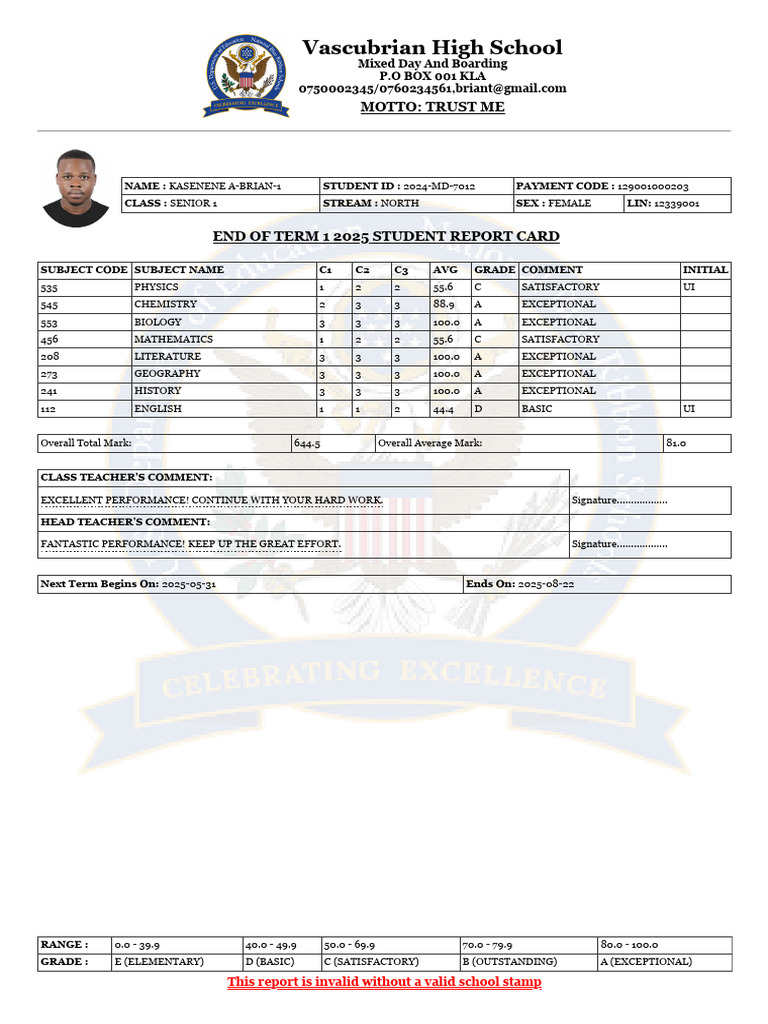 Vascubrian High School
Mixed Day And Boarding
P.O BOX 001 KLA
0750002345/0760234561,briant@gmail.com
MOTTO: TRUST ME

NAME : KASENENE A-BRIAN-1
STUDENT ID : 2024-MD-7012
PAYMENT CODE : 129001000203
CLASS : SENIOR 1
STREAM : NORTH
SEX : FEMALE
LIN: 12339001

END OF TERM 1 2025 STUDENT REPORT CARD

| SUBJECT CODE | SUBJECT NAME | C1 | C2 | C3 | AVG | GRADE | COMMENT | INITIAL |
|---|---|---|---|---|---|---|---|---|
| 535 | PHYSICS | 1 | 2 | 2 | 55.6 | C | SATISFACTORY | UI |
| 545 | CHEMISTRY | 2 | 3 | 3 | 88.9 | A | EXCEPTIONAL | |
| 553 | BIOLOGY | 3 | 3 | 3 | 100.0 | A | EXCEPTIONAL | |
| 456 | MATHEMATICS | 1 | 2 | 2 | 55.6 | C | SATISFACTORY | |
| 208 | LITERATURE | 3 | 3 | 3 | 100.0 | A | EXCEPTIONAL | |
| 273 | GEOGRAPHY | 3 | 3 | 3 | 100.0 | A | EXCEPTIONAL | |
| 241 | HISTORY | 3 | 3 | 3 | 100.0 | A | EXCEPTIONAL | |
| 112 | ENGLISH | 1 | 1 | 2 | 44.4 | D | BASIC | UI |

Overall Total Mark: 644.5
Overall Average Mark: 81.0

CLASS TEACHER'S COMMENT:
EXCELLENT PERFORMANCE! CONTINUE WITH YOUR HARD WORK.
Signature

HEAD TEACHER'S COMMENT:
FANTASTIC PERFORMANCE! KEEP UP THE GREAT EFFORT.
Signature

Next Term Begins On: 2025-05-31
Ends On: 2025-08-22

| RANGE : | 0.0 - 39.9 | 40.0 - 49.9 | 50.0 - 69.9 | 70.0 - 79.9 | 80.0 - 100.0 |
|---|---|---|---|---|---|
| GRADE : | E (ELEMENTARY) | D (BASIC) | C (SATISFACTORY) | B (OUTSTANDING) | A (EXCEPTIONAL) |

This report is invalid without a valid school stamp

CELEBRATING EXCELLENCE